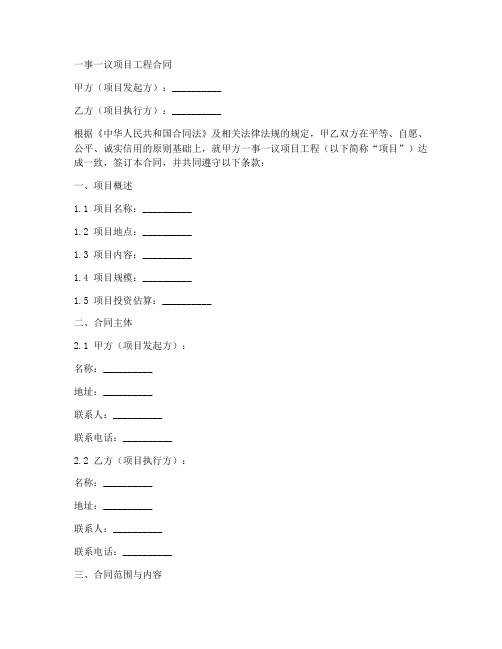 一事一议项目工程合同

甲方（项目发起方）：__________

乙方（项目执行方）：__________

根据《中华人民共和国合同法》及相关法律法规的规定，甲乙双方在平等、自愿、公平、诚实信用的原则基础上，就甲方一事一议项目工程（以下简称“项目”）达成一致，签订本合同，并共同遵守以下条款：

一、项目概述

1.1 项目名称：__________

1.2 项目地点：__________

1.3 项目内容：__________

1.4 项目规模：__________

1.5 项目投资估算：__________

二、合同主体

2.1 甲方（项目发起方）：

名称：__________

地址：__________

联系人：__________

联系电话：__________

2.2 乙方（项目执行方）：

名称：__________

地址：__________

联系人：__________

联系电话：__________

三、合同范围与内容